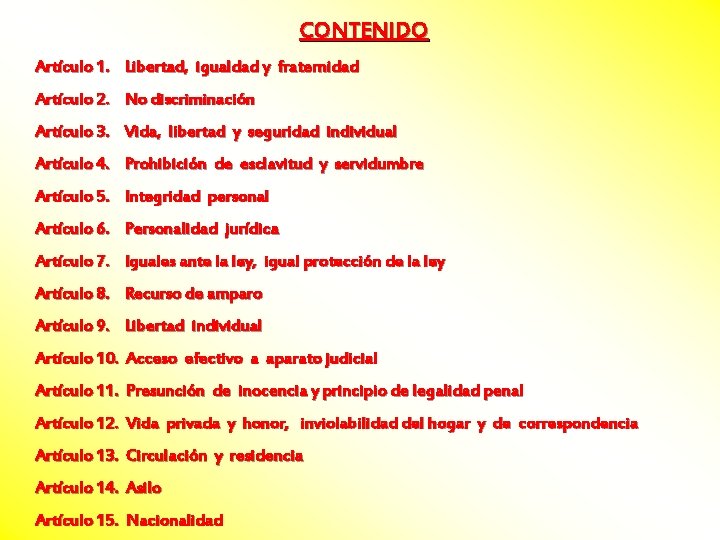 CONTENIDO

Artículo 1. Libertad, igualdad y fraternidad

Artículo 2. No discriminación

Artículo 3. Vida, libertad y seguridad individual

Artículo 4. Prohibición de esclavitud y servidumbre

Artículo 5. Integridad personal

Artículo 6. Personalidad jurídica

Artículo 7. Iguales ante la ley, igual protección de la ley

Artículo 8. Recurso de amparo

Artículo 9. Libertad individual

Artículo 10. Acceso efectivo a aparato judicial

Artículo 11. Presunción de inocencia y principio de legalidad penal

Artículo 12. Vida privada y honor, inviolabilidad del hogar y de correspondencia

Artículo 13. Circulación y residencia

Artículo 14. Asilo

Artículo 15. Nacionalidad